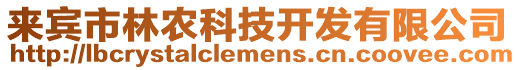 来宾市林农科技开发有限公司
http://lbcrystalclemens.cn.coovee.com